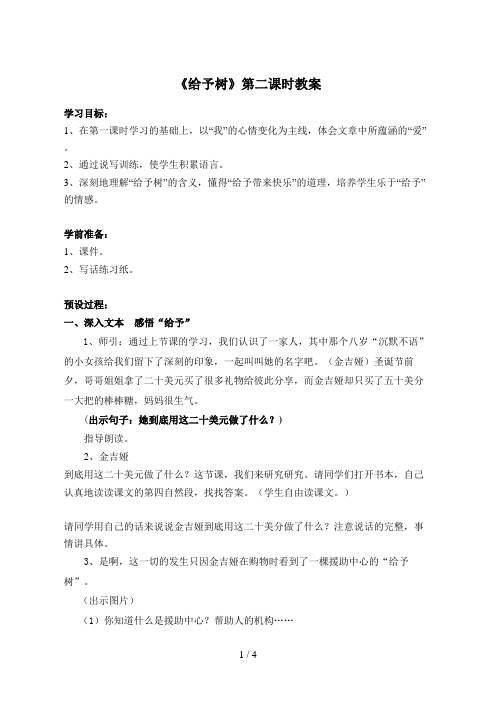 《给予树》第二课时教案

学习目标：
1、在第一课时学习的基础上，以“我”的心情变化为主线，体会文章中所蕴涵的“爱”。
2、通过说写训练，使学生积累语言。
3、深刻地理解“给予树”的含义，懂得“给予带来快乐”的道理，培养学生乐于“给予”的情感。

学前准备：
1、课件。
2、写话练习纸。

预设过程：
一、深入文本 感悟“给予”
1、师引：通过上节课的学习，我们认识了一家人，其中那个八岁“沉默不语”的小女孩给我们留下了深刻的印象，一起叫叫她的名字吧。（金吉娅）圣诞节前夕，哥哥姐姐拿了二十美元买了很多礼物给彼此分享，而金吉娅却只买了五十美分一大把的棒棒糖，妈妈很生气。
（出示句子：她到底用这二十美元做了什么？）
指导朗读。
2、金吉娅
到底用这二十美元做了什么？这节课，我们来研究研究。请同学们打开书本，自己认真地读读课文的第四自然段，找找答案。（学生自由读课文。）

请同学用自己的话来说说金吉娅到底用这二十美分做了什么？注意说话的完整，事情讲具体。
3、是啊，这一切的发生只因金吉娅在购物时看到了一棵援助中心的“给予树”。
（出示图片）
（1）你知道什么是援助中心？帮助人的机构……

1 / 4